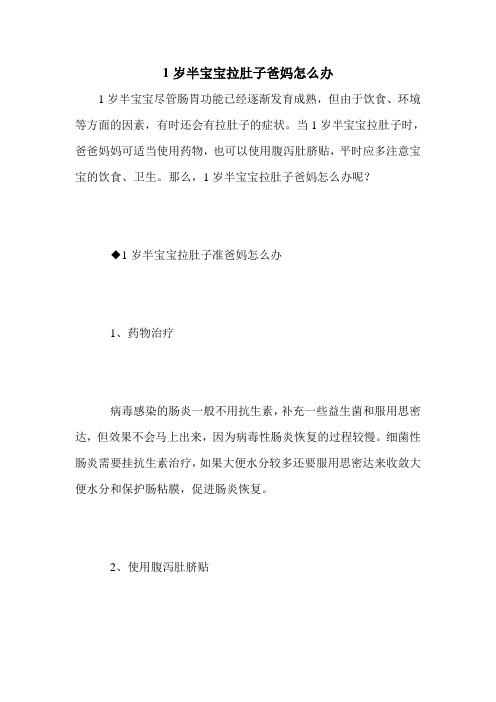 1 岁半宝宝拉肚子爸妈怎么办

1 岁半宝宝尽管肠胃功能已经逐渐发育成熟，但由于饮食、环境等方面的因素，有时还会有拉肚子的症状。当 1 岁半宝宝拉肚子时，爸爸妈妈可适当使用药物，也可以使用腹泻肚脐贴，平时应多注意宝宝的饮食、卫生。那么，1 岁半宝宝拉肚子爸妈怎么办呢？

◆1 岁半宝宝拉肚子准爸妈怎么办

1、药物治疗

病毒感染的肠炎一般不用抗生素，补充一些益生菌和服用思密达，但效果不会马上出来，因为病毒性肠炎恢复的过程较慢。细菌性肠炎需要挂抗生素治疗，如果大便水分较多还要服用思密达来收敛大便水分和保护肠粘膜，促进肠炎恢复。

2、使用腹泻肚脐贴